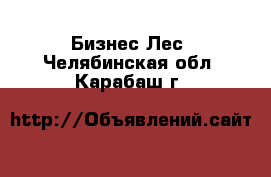 Бизнес Лес
Челябинская обл
Карабаш г

http://Объявлений.сайт